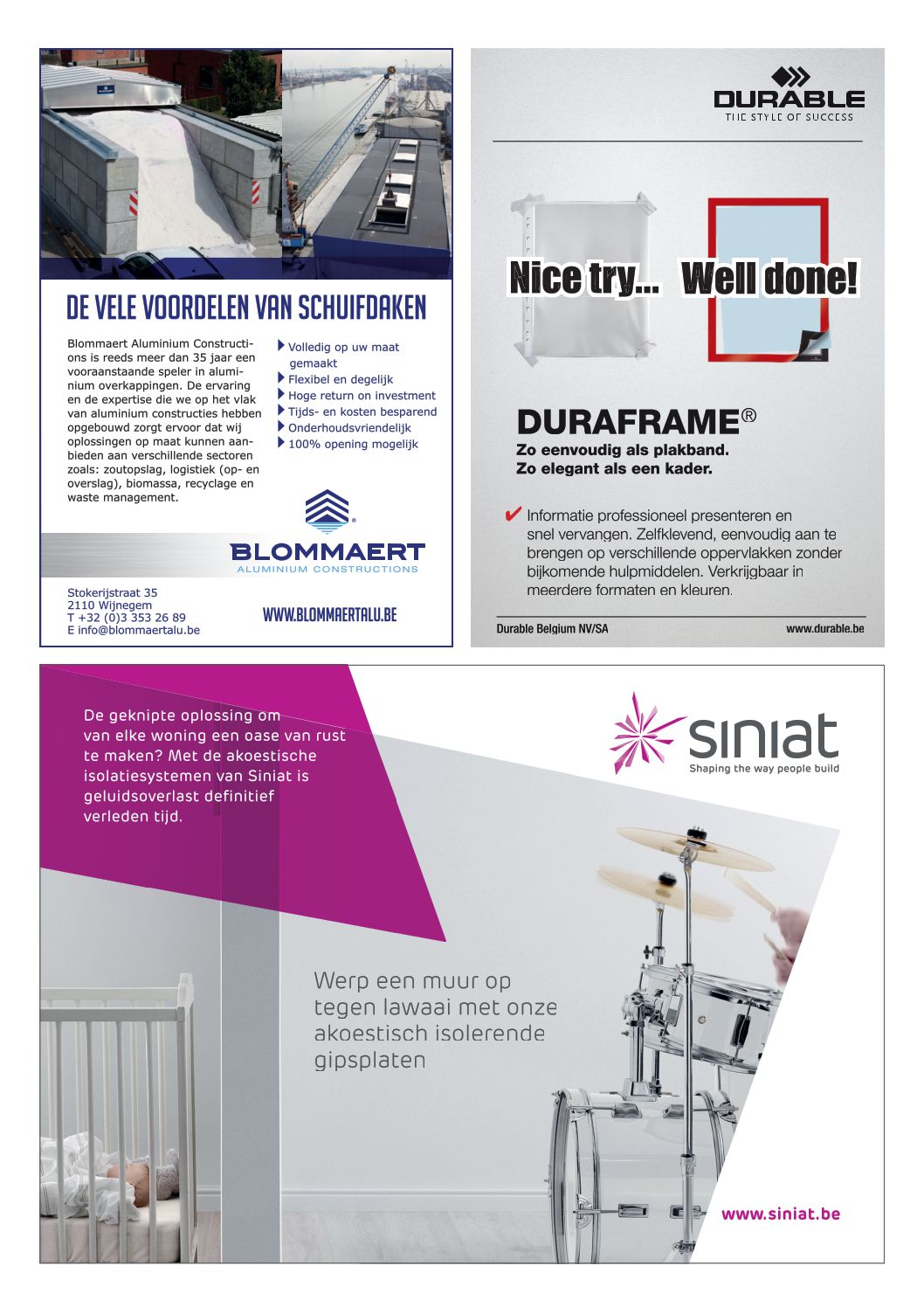 DE VELE VOORDELEN VAN SCHUIFDAKEN

Blommaert Aluminium Constructions is reeds meer dan 35 jaar een vooraanstaande speler in aluminium overkappingen. De ervaring en de expertise die we op het vlak van aluminium constructies hebben opgebouwd zorgt ervoor dat wij oplossingen op maat kunnen aanbieden aan verschillende sectoren zoals: zoutopslag, logistiek (op- en overslag), biomassa, recyclage en waste management.

Volledig op uw maat gemaakt
Flexibel en degelijk
Hoge return on investment
Tijds- en kosten besparend
Onderhoudsvriendelijk
100% opening mogelijk

BLOMMAERT
ALUMINIUM CONSTRUCTIONS

Stokerijstraat 35
2110 Wijnegem
T +32 (0)3 353 26 89
E info@blommaertalu.be

WWW.BLOMMAERTALU.BE

DURABLE
THE STYLE OF SUCCESS

Nice try... Well done!

DURAFRAME®
Zo eenvoudig als plakband.
Zo elegant als een kader.

Informatie professioneel presenteren en snel vervangen. Zelfklevend, eenvoudig aan te brengen op verschillende oppervlakken zonder bijkomende hulpmiddelen. Verkrijgbaar in meerdere formaten en kleuren.

Durable Belgium NV/SA
www.durable.be

De geknipte oplossing om van elke woning een oase van rust te maken? Met de akoestische isolatiesystemen van Siniat is geluidsoverlast definitief verleden tijd.

siniat
Shaping the way people build

Werp een muur op tegen lawaai met onze akoestisch isolerende gipsplaten

www.siniat.be